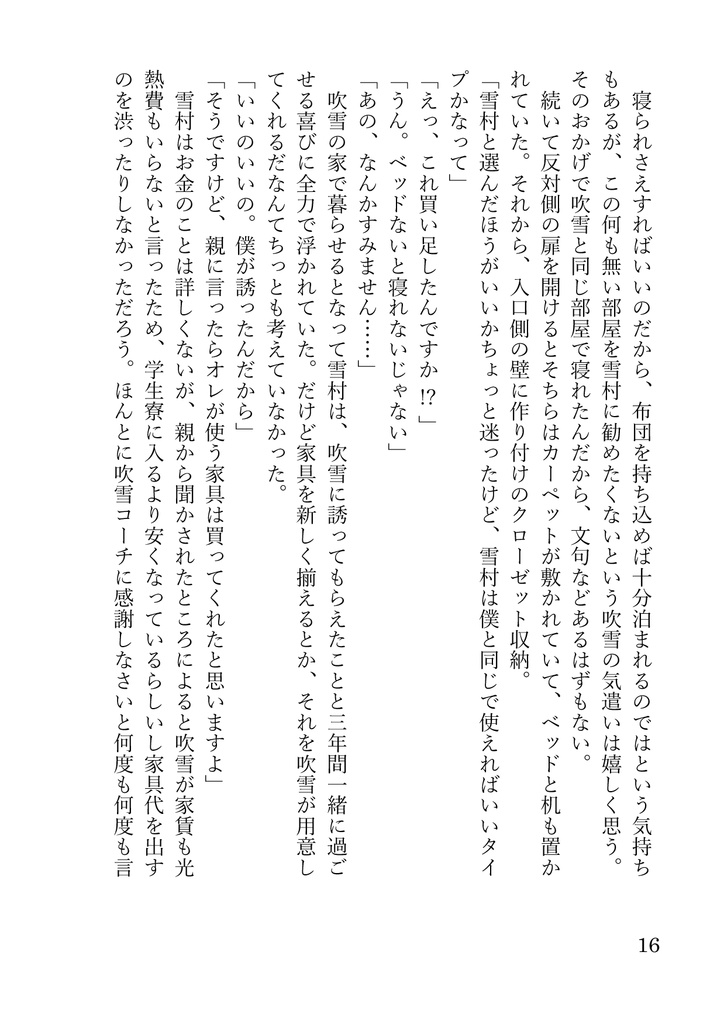 寝られさえすればいいのだから、布団を持ち込めば十分泊まれるのではという気持ちもあるが、この何も無い部屋を雪村に勧めたくないという吹雪の気遣いは嬉しく思う。そのおかげで吹雪と同じ部屋で寝れたんだから、文句などあるはずもない。

続いて反対側の扉を開けるとそちらはカーペットが敷かれていて、ベッドと机も置かれていた。それから、入口側の壁に作り付けのクローゼット収納。

「雪村と選んだほうがいいかちょっと迷ったけど、雪村は僕と同じで使えればいいタイプかなって」

「えっ、これ買い足したんですか⁉」

「うん。ベッドないと寝れないじゃない」

「あの、なんかすみません……」

吹雪の家で暮らせるとなって雪村は、吹雪に誘ってもらえたことと三年間一緒に過ごせる喜びに全力で浮かれていた。だけど家具を新しく揃えるとか、それを吹雪が用意してくれるだなんてちっとも考えていなかった。

「いいのいいの。僕が誘ったんだから」

「そうですけど、親に言ったらオレが使う家具は買ってくれたと思いますよ」

雪村はお金のことは詳しくないが、親から聞かされたところによると吹雪が家賃も光熱費もいらないと言ったため、学生寮に入るより安くなっているらしいし家具代を出すのを渋ったりしなかっただろう。ほんとに吹雪コーチに感謝しなさいと何度も何度も言

16